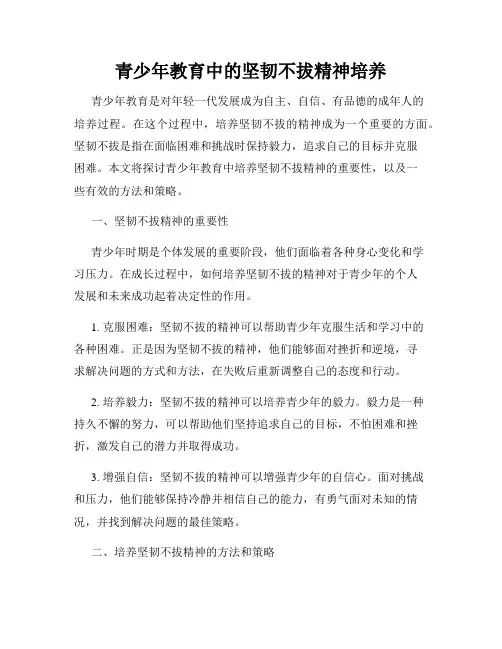 青少年教育中的坚韧不拔精神培养

青少年教育是对年轻一代发展成为自主、自信、有品德的成年人的培养过程。在这个过程中，培养坚韧不拔的精神成为一个重要的方面。坚韧不拔是指在面临困难和挑战时保持毅力，追求自己的目标并克服困难。本文将探讨青少年教育中培养坚韧不拔精神的重要性，以及一些有效的方法和策略。

一、坚韧不拔精神的重要性

青少年时期是个体发展的重要阶段，他们面临着各种身心变化和学习压力。在成长过程中，如何培养坚韧不拔的精神对于青少年的个人发展和未来成功起着决定性的作用。

1. 克服困难：坚韧不拔的精神可以帮助青少年克服生活和学习中的各种困难。正是因为坚韧不拔的精神，他们能够面对挫折和逆境，寻求解决问题的方式和方法，在失败后重新调整自己的态度和行动。

2. 培养毅力：坚韧不拔的精神可以培养青少年的毅力。毅力是一种持久不懈的努力，可以帮助他们坚持追求自己的目标，不怕困难和挫折，激发自己的潜力并取得成功。

3. 增强自信：坚韧不拔的精神可以增强青少年的自信心。面对挑战和压力，他们能够保持冷静并相信自己的能力，有勇气面对未知的情况，并找到解决问题的最佳策略。

二、培养坚韧不拔精神的方法和策略